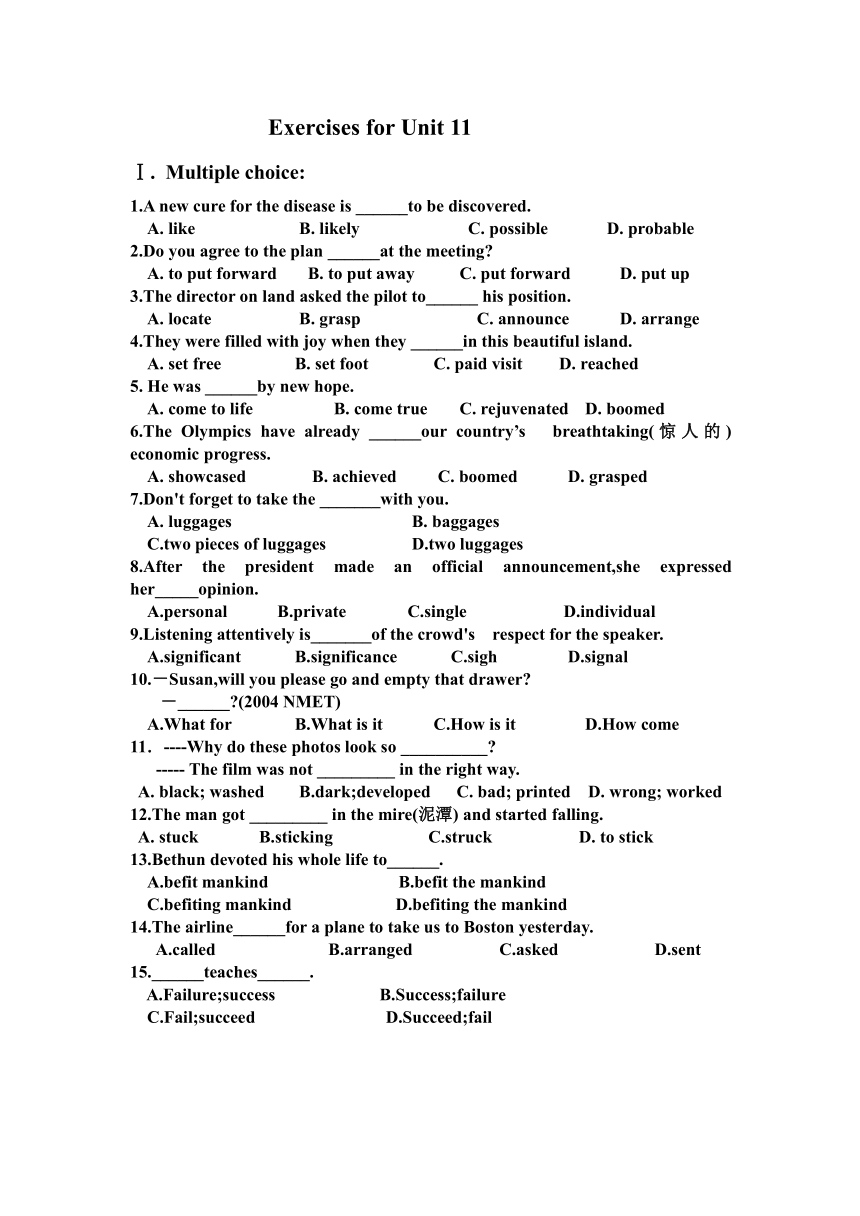 Exercises for Unit 11

Ⅰ. Multiple choice:

1.A new cure for the disease is ______to be discovered.
A. like B. likely C. possible D. probable
2.Do you agree to the plan ______at the meeting?
A. to put forward B. to put away C. put forward D. put up
3.The director on land asked the pilot to______ his position.
A. locate B. grasp C. announce D. arrange
4.They were filled with joy when they ______in this beautiful island.
A. set free B. set foot C. paid visit D. reached
5. He was ______by new hope.
A. come to life B. come true C. rejuvenated D. boomed
6.The Olympics have already ______our country's breathtaking(惊人的) economic progress.
A. showcased B. achieved C. boomed D. grasped
7.Don't forget to take the _______with you.
A. luggages B. baggages
C.two pieces of luggages D.two luggages
8.After the president made an official announcement,she expressed her_____opinion.
A.personal B.private C.single D.individual
9.Listening attentively is_______of the crowd's respect for the speaker.
A.significant B.significance C.sigh D.signal
10.－Susan,will you please go and empty that drawer?
－______?(2004 NMET)
A.What for B.What is it C.How is it D.How come
11. ----Why do these photos look so __________?
----- The film was not _________ in the right way.
A. black; washed B.dark;developed C. bad; printed D. wrong; worked
12.The man got _________ in the mire(泥潭) and started falling.
A. stuck B.sticking C.struck D. to stick
13.Bethun devoted his whole life to______.
A.befit mankind B.befit the mankind
C.befiting mankind D.befiting the mankind
14.The airline______for a plane to take us to Boston yesterday.
A.called B.arranged C.asked D.sent
15.______teaches______.
A.Failure;success B.Success;failure
C.Fail;succeed D.Succeed;fail